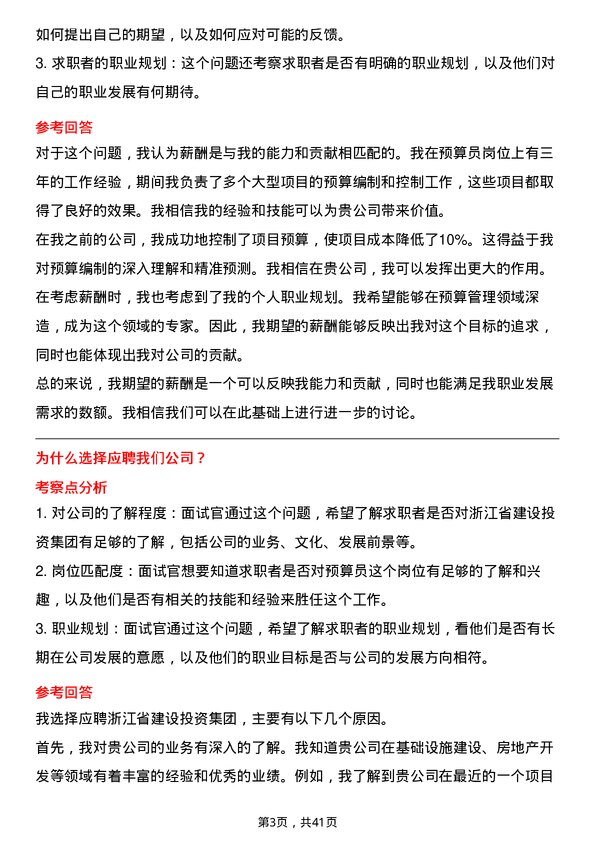 如何提出自己的期望，以及如何应对可能的反馈。
3. 求职者的职业规划：这个问题还考察求职者是否有明确的职业规划，以及他们对自己的职业发展有何期待。

参考回答
对于这个问题，我认为薪酬是与我的能力和贡献相匹配的。我在预算员岗位上有三年的工作经验，期间我负责了多个大型项目的预算编制和控制工作，这些项目都取得了良好的效果。我相信我的经验和技能可以为贵公司带来价值。
在我之前的公司，我成功地控制了项目预算，使项目成本降低了10%。这得益于我对预算编制的深入理解和精准预测。我相信在贵公司，我可以发挥出更大的作用。
在考虑薪酬时，我也考虑到了我的个人职业规划。我希望能够在预算管理领域深造，成为这个领域的专家。因此，我期望的薪酬能够反映出我对这个目标的追求，同时也能体现出我对公司的贡献。
总的来说，我期望的薪酬是一个可以反映我能力和贡献，同时也能满足我职业发展需求的数额。我相信我们可以在此基础上进行进一步的讨论。

为什么选择应聘我们公司？
考察点分析
1. 对公司的了解程度：面试官通过这个问题，希望了解求职者是否对浙江省建设投资集团有足够的了解，包括公司的业务、文化、发展前景等。
2. 岗位匹配度：面试官想要知道求职者是否对预算员这个岗位有足够的了解和兴趣，以及他们是否有相关的技能和经验来胜任这个工作。
3. 职业规划：面试官通过这个问题，希望了解求职者的职业规划，看他们是否有长期在公司发展的意愿，以及他们的职业目标是否与公司的发展方向相符。

参考回答
我选择应聘浙江省建设投资集团，主要有以下几个原因。
首先，我对贵公司的业务有深入的了解。我知道贵公司在基础设施建设、房地产开发等领域有着丰富的经验和优秀的业绩。例如，我了解到贵公司在最近的一个项目

第3页，共41页